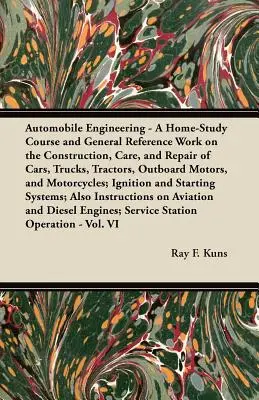 Automobile Engineering - A Home-Study Course and General Reference Work on the Construction, Care, and Repair of Cars, Trucks, Tractors, Outboard Motors, and Motorcycles; Ignition and Starting Systems; Also Instructions on Aviation and Diesel Engines; Service Station Operation - Vol. VI

Ray F. Kuns